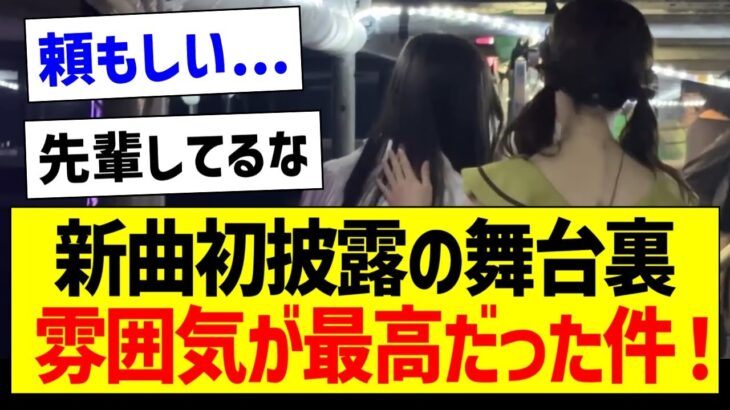 頼もしい…

先輩してるな

新曲初披露の舞台裏
雰囲気が最高だった件！